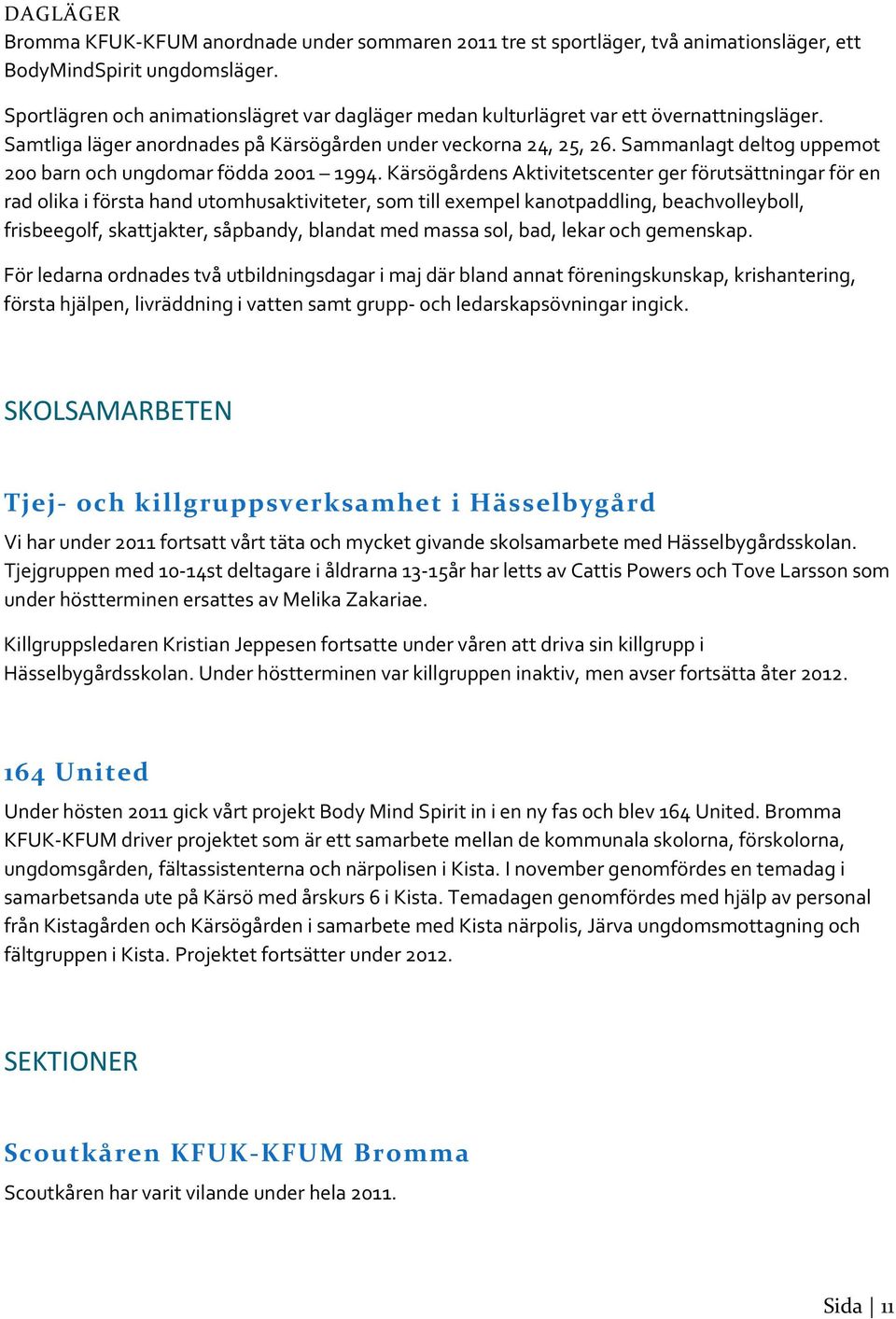 DAGLÄGER
Bromma KFUK-KFUM anordnade under sommaren 2011 tre st sportläger, två animationsläger, ett BodyMindSpirit ungdomsläger.

Sportlägren och animationslägret var dagläger medan kulturlägret var ett övernattningsläger. Samtliga läger anordnades på Kärsögården under veckorna 24, 25, 26. Sammanlagt deltog uppemot 200 barn och ungdomar födda 2001 – 1994. Kärsögårdens Aktivitetscenter ger förutsättningar för en rad olika i första hand utomhusaktiviteter, som till exempel kanotpaddling, beachvolleyboll, frisbeegolf, skattjakter, såpbandy, blandat med massa sol, bad, lekar och gemenskap.

För ledarna ordnades två utbildningsdagar i maj där bland annat föreningskunskap, krishantering, första hjälpen, livräddning i vatten samt grupp- och ledarskapsövningar ingick.

SKOLSAMARBETEN

Tjej- och killgruppsverksamhet i Hässelbygård

Vi har under 2011 fortsatt vårt täta och mycket givande skolsamarbete med Hässelbygårdsskolan. Tjejgruppen med 10-14st deltagare i åldrarna 13-15år har letts av Cattis Powers och Tove Larsson som under höstterminen ersattes av Melika Zakariae.

Killgruppsledaren Kristian Jeppesen fortsatte under våren att driva sin killgrupp i Hässelbygårdsskolan. Under höstterminen var killgruppen inaktiv, men avser fortsätta åter 2012.

164 United

Under hösten 2011 gick vårt projekt Body Mind Spirit in i en ny fas och blev 164 United. Bromma KFUK-KFUM driver projektet som är ett samarbete mellan de kommunala skolorna, förskolorna, ungdomsgården, fältassistenterna och närpolisen i Kista. I november genomfördes en temadag i samarbetsanda ute på Kärsö med årskurs 6 i Kista. Temadagen genomfördes med hjälp av personal från Kistagården och Kärsögården i samarbete med Kista närpolis, Järva ungdomsmottagning och fältgruppen i Kista. Projektet fortsätter under 2012.

SEKTIONER

Scoutkåren KFUK-KFUM Bromma

Scoutkåren har varit vilande under hela 2011.

Sida | 11